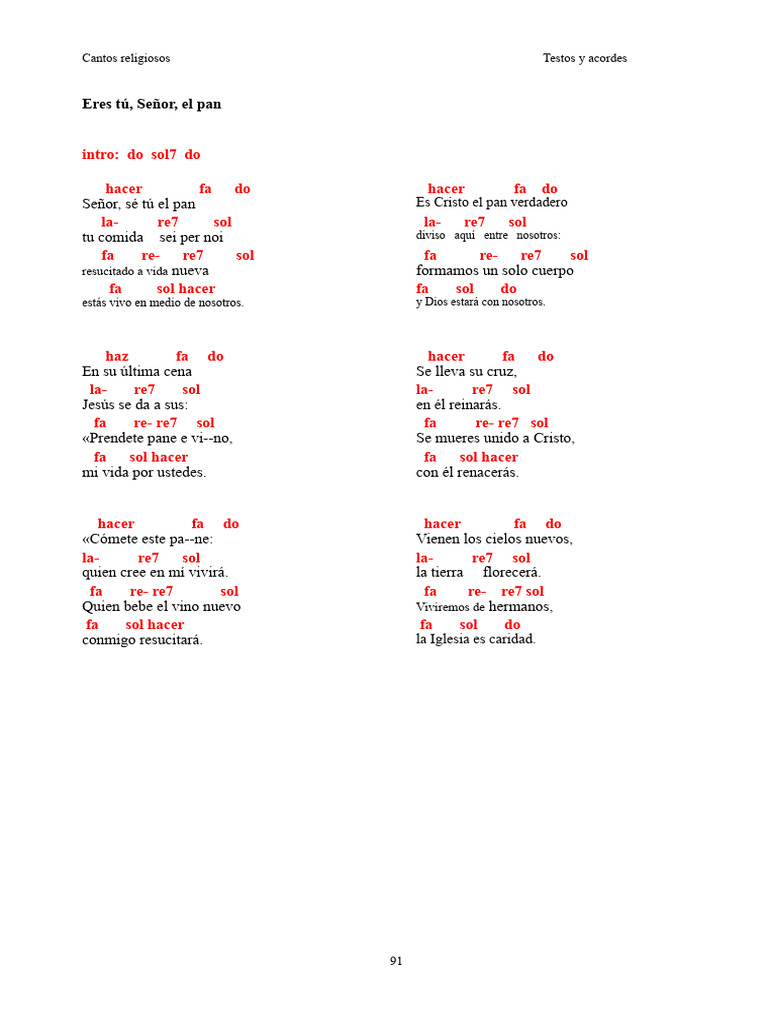 Cantos religiosos

Testos y acordes

Eres tú, Señor, el pan

intro: do sol7 do

hacer fa do
Señor, sé tú el pan
la- re7 sol
tu comida sei per noi
fa re- re7 sol
resucitado a vida nueva
fa sol hacer
estás vivo en medio de nosotros.

haz fa do
En su última cena
la- re7 sol
Jesús se da a sus:
fa re- re7 sol
«Prendete pane e vi--no,
fa sol hacer
mi vida por ustedes.

hacer fa do
«Cómete este pa--ne:
la- re7 sol
quien cree en mí vivirá.
fa re- re7 sol
Quien bebe el vino nuevo
fa sol hacer
conmigo resucitará.

hacer fa do
Es Cristo el pan verdadero
la- re7 sol
diviso aquí entre nosotros:
fa re- re7 sol
formamos un solo cuerpo
fa sol do
y Dios estará con nosotros.

hacer fa do
Se lleva su cruz,
la- re7 sol
en él reinarás.
fa re- re7 sol
Se mueres unido a Cristo,
fa sol hacer
con él renacerás.

hacer fa do
Vienen los cielos nuevos,
la- re7 sol
la tierra florecerá.
fa re- re7 sol
Viviremos de hermanos,
fa sol do
la Iglesia es caridad.

91